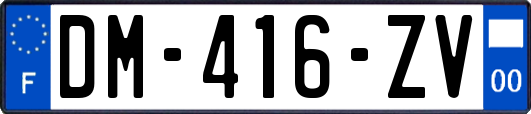 F

DM-416-ZV

00